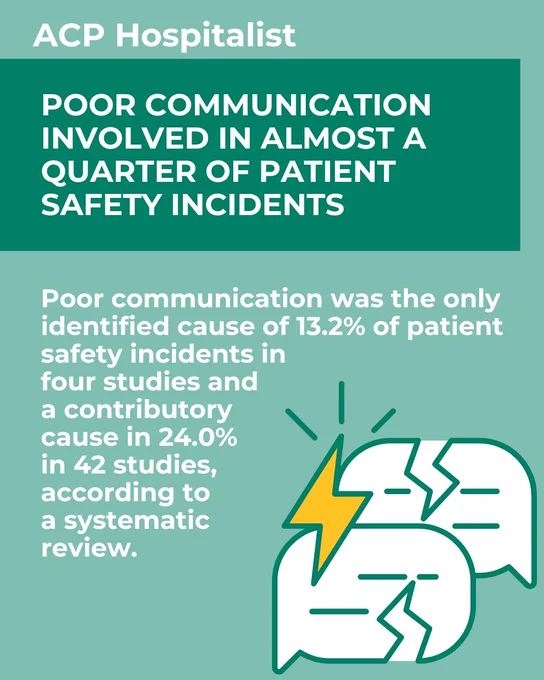 ACP Hospitalist

POOR COMMUNICATION INVOLVED IN ALMOST A QUARTER OF PATIENT SAFETY INCIDENTS

Poor communication was the only identified cause of 13.2% of patient safety incidents in four studies and a contributory cause in 24.0% in 42 studies, according to a systematic review.